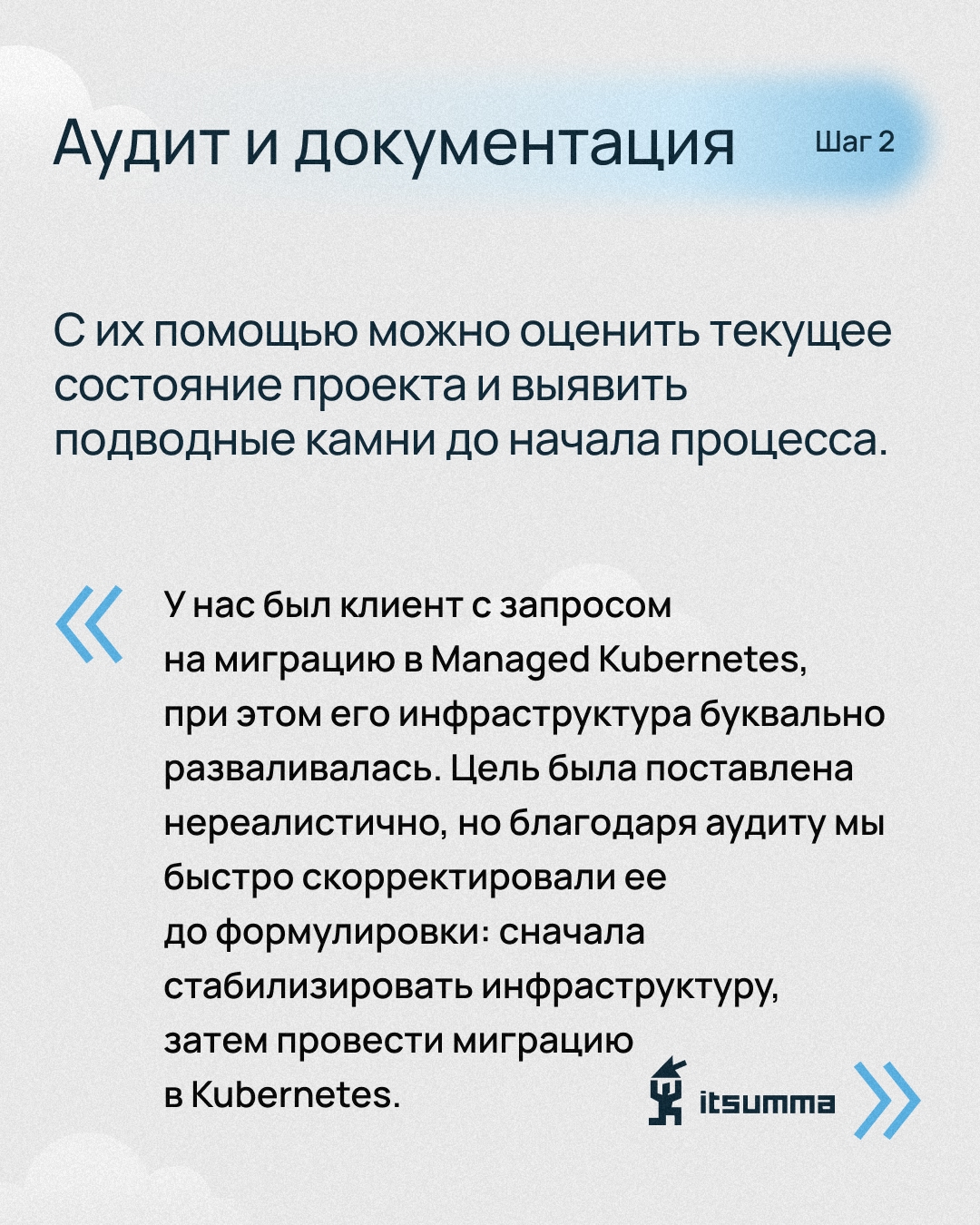 Аудит и документация

Шаг 2

С их помощью можно оценить текущее состояние проекта и выявить подводные камни до начала процесса.

«

У нас был клиент с запросом на миграцию в Managed Kubernetes, при этом его инфраструктура буквально разваливалась. Цель была поставлена нереалистично, но благодаря аудиту мы быстро скорректировали ее до формулировки: сначала стабилизировать инфраструктуру, затем провести миграцию в Kubernetes.

itsumma

»